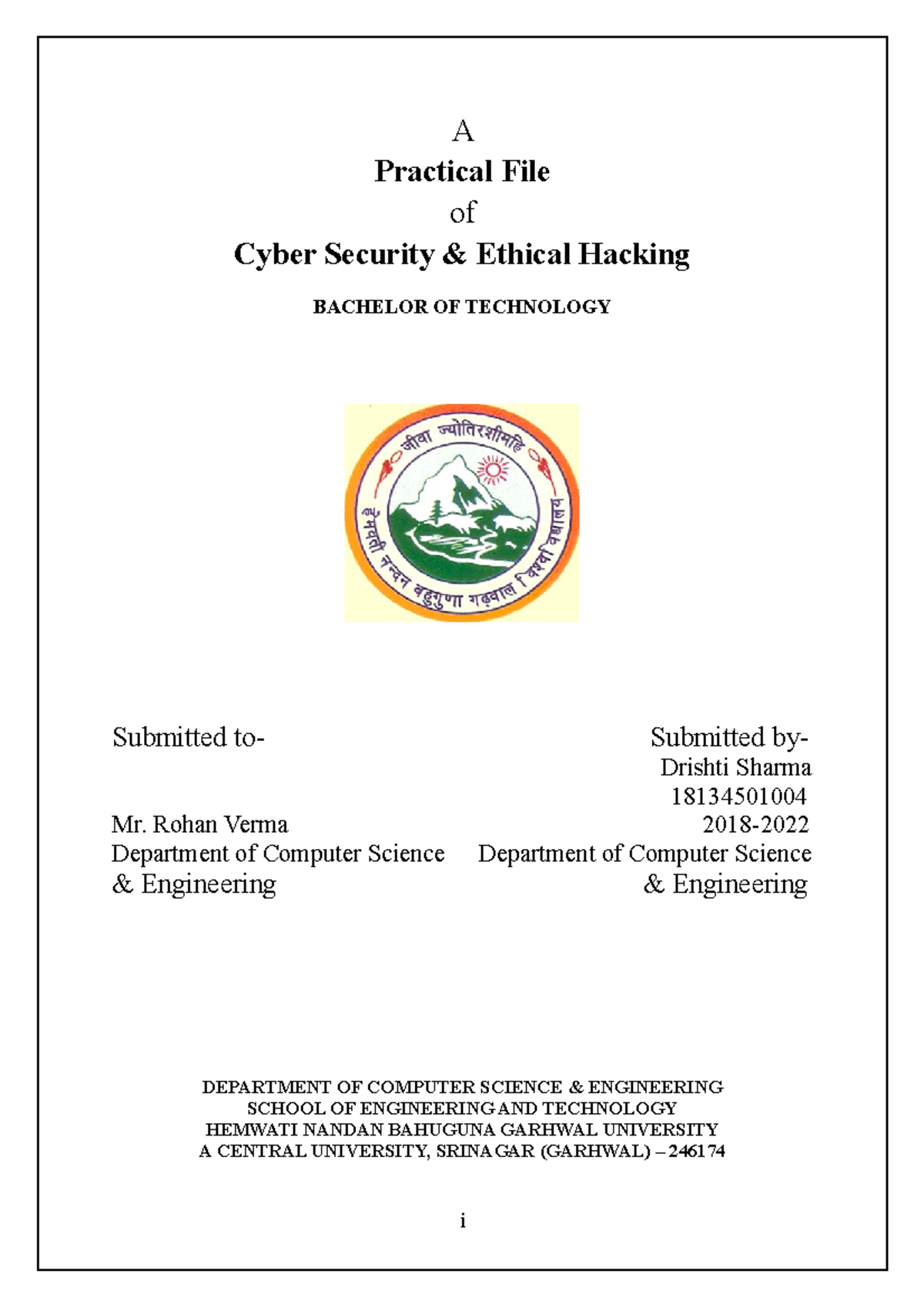 A
Practical File
of
Cyber Security & Ethical Hacking

BACHELOR OF TECHNOLOGY

जीवा ज्योतिरशीमहि
हेमवती नन्दन बहुगुणा गढ़वाल विश्वविद्यालय

Submitted to-

Mr. Rohan Verma
Department of Computer Science & Engineering

Submitted by-
Drishti Sharma
18134501004
2018-2022
Department of Computer Science & Engineering

DEPARTMENT OF COMPUTER SCIENCE & ENGINEERING
SCHOOL OF ENGINEERING AND TECHNOLOGY
HEMWATI NANDAN BAHUGUNA GARHWAL UNIVERSITY
A CENTRAL UNIVERSITY, SRINAGAR (GARHWAL) – 246174

i